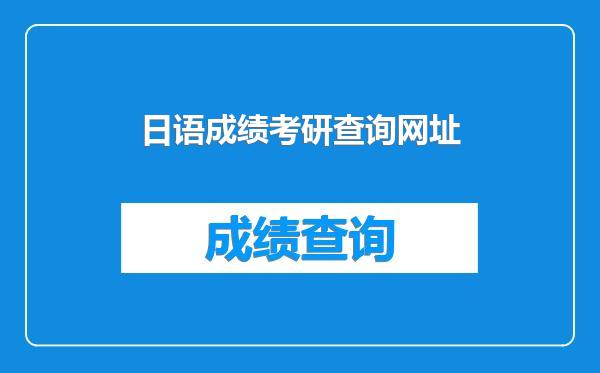 日语成绩考研查询网址

成绩查询